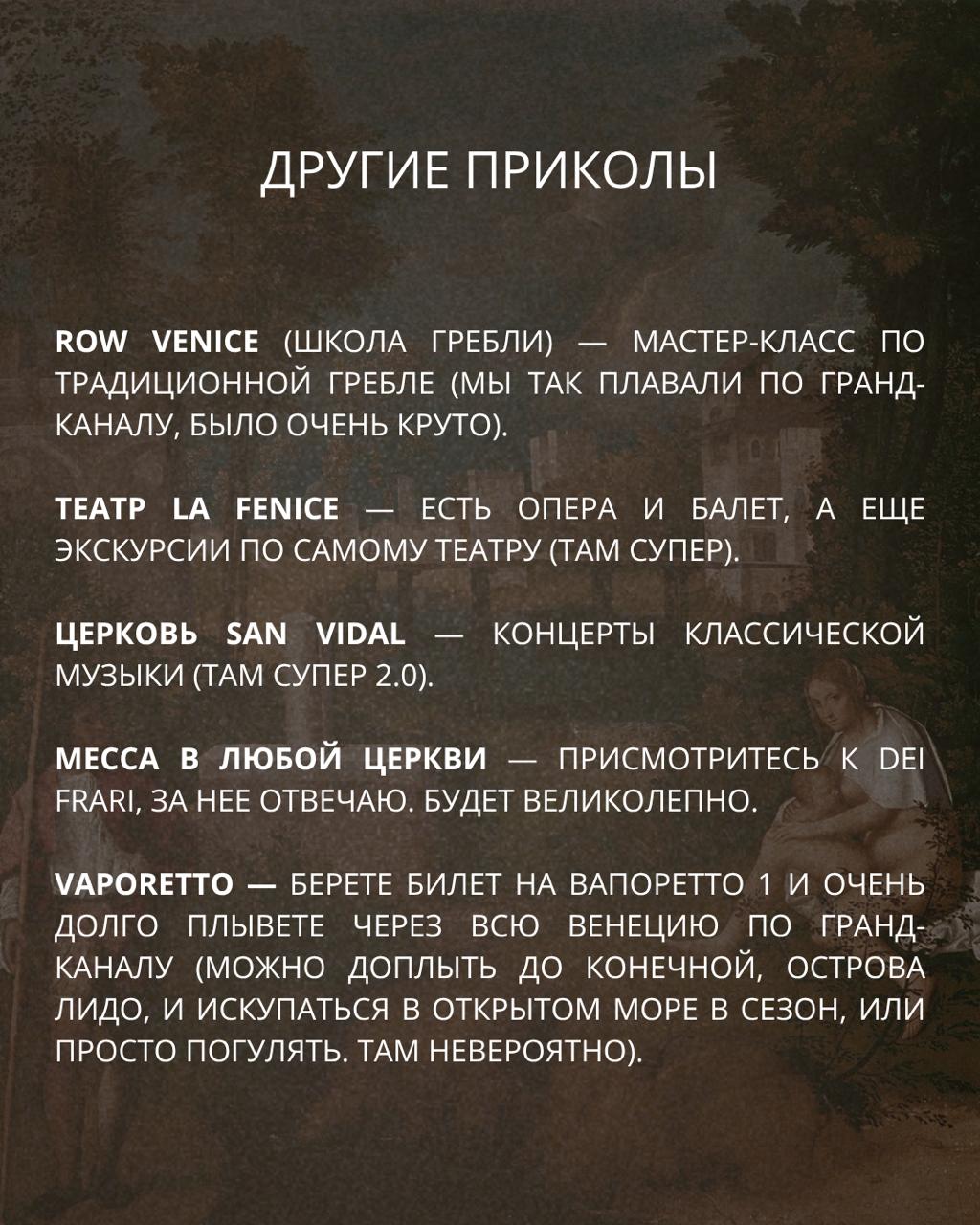 ДРУГИЕ ПРИКОЛЫ

ROW VENICE (ШКОЛА ГРЕБЛИ) — МАСТЕР-КЛАСС ПО ТРАДИЦИОННОЙ ГРЕБЛЕ (МЫ ТАК ПЛАВАЛИ ПО ГРАНД-КАНАЛУ, БЫЛО ОЧЕНЬ КРУТО).

ТЕАТР LA FENICE — ЕСТЬ ОПЕРА И БАЛЕТ, А ЕЩЕ ЭКСКУРСИИ ПО САМОМУ ТЕАТРУ (ТАМ СУПЕР).

ЦЕРКОВЬ SAN VIDAL — КОНЦЕРТЫ КЛАССИЧЕСКОЙ МУЗЫКИ (ТАМ СУПЕР 2.0).

МЕССА В ЛЮБОЙ ЦЕРКВИ — ПРИСМОТРИТЕСЬ К DEI FRARI, ЗА НЕЕ ОТВЕЧАЮ. БУДЕТ ВЕЛИКОЛЕПНО.

VAPORETTO — БЕРЕТЕ БИЛЕТ НА ВАПОРЕТТО 1 И ОЧЕНЬ ДОЛГО ПЛЫВЕТЕ ЧЕРЕЗ ВСЮ ВЕНЕЦИЮ ПО ГРАНД-КАНАЛУ (МОЖНО ДОПЛЫТЬ ДО КОНЕЧНОЙ, ОСТРОВА ЛИДО, И ИСКУПАТЬСЯ В ОТКРЫТОМ МОРЕ В СЕЗОН, ИЛИ ПРОСТО ПОГУЛЯТЬ. ТАМ НЕВЕРОЯТНО).